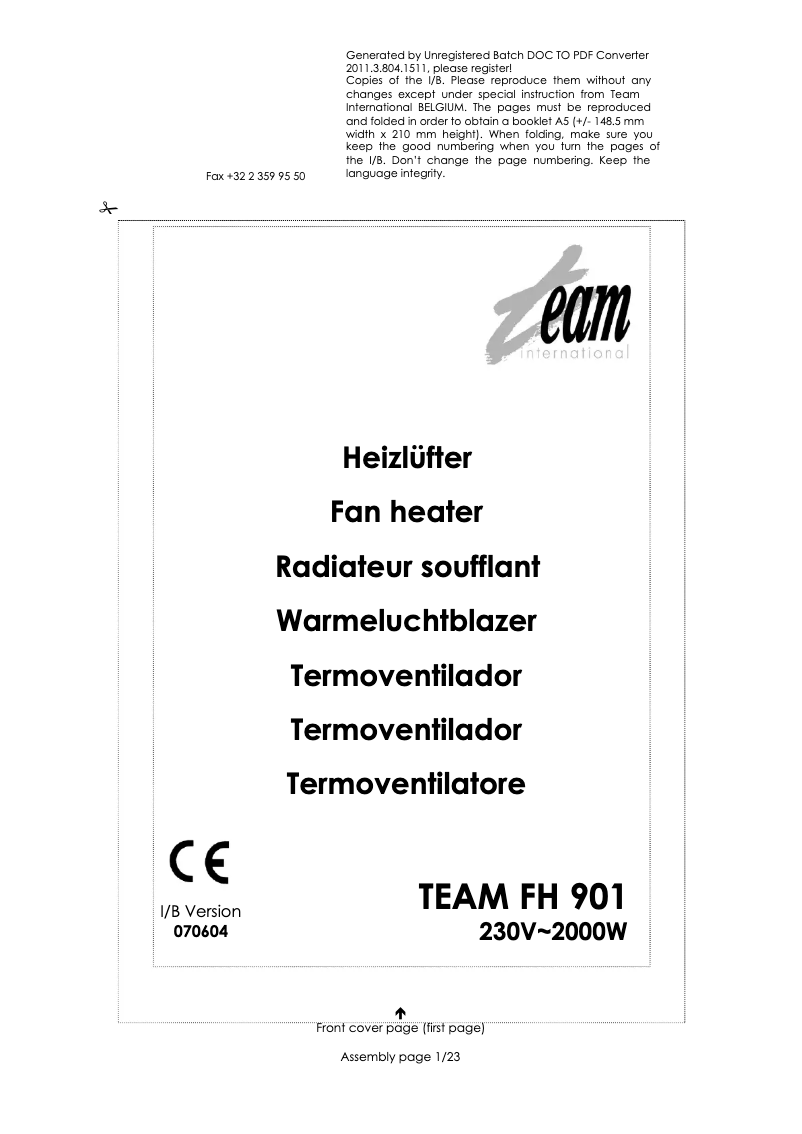 Generated by Unregistered Batch DOC TO PDF Converter 2011.3.804.1511, please register!
Copies of the I/B. Please reproduce them without any changes except under special instruction from Team International BELGIUM. The pages must be reproduced and folded in order to obtain a booklet A5 (+/- 148.5 mm width x 210 mm height). When folding, make sure you keep the good numbering when you turn the pages of the I/B. Don't change the page numbering. Keep the language integrity.

Fax +32 2 359 95 50

team
international

Heizlüfter

Fan heater

Radiateur soufflant

Warmeluchtblazer

Termoventilador

Termoventilador

Termoventilatore

CE

I/B Version
070604

TEAM FH 901
230V~2000W

Front cover page (first page)

Assembly page 1/23